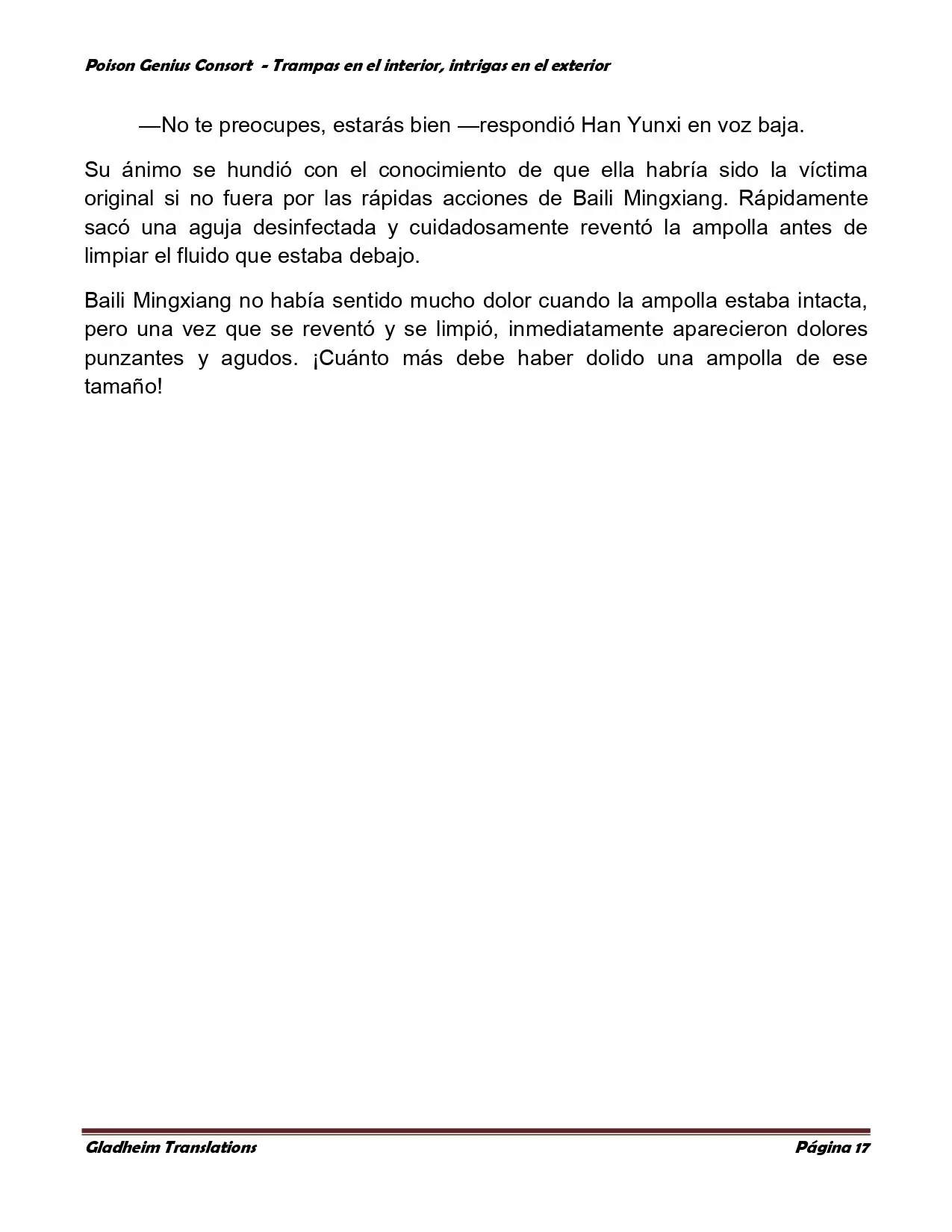 Poison Genius Consort - Trampas en el interior, intrigas en el exterior

—No te preocupes, estarás bien —respondió Han Yunxi en voz baja.

Su ánimo se hundió con el conocimiento de que ella habría sido la víctima original si no fuera por las rápidas acciones de Baili Mingxiang. Rápidamente sacó una aguja desinfectada y cuidadosamente reventó la ampolla antes de limpiar el fluido que estaba debajo.

Baili Mingxiang no había sentido mucho dolor cuando la ampolla estaba intacta, pero una vez que se reventó y se limpió, inmediatamente aparecieron dolores punzantes y agudos. ¡Cuánto más debe haber dolido una ampolla de ese tamaño!

Gladheim Translations

Página 17